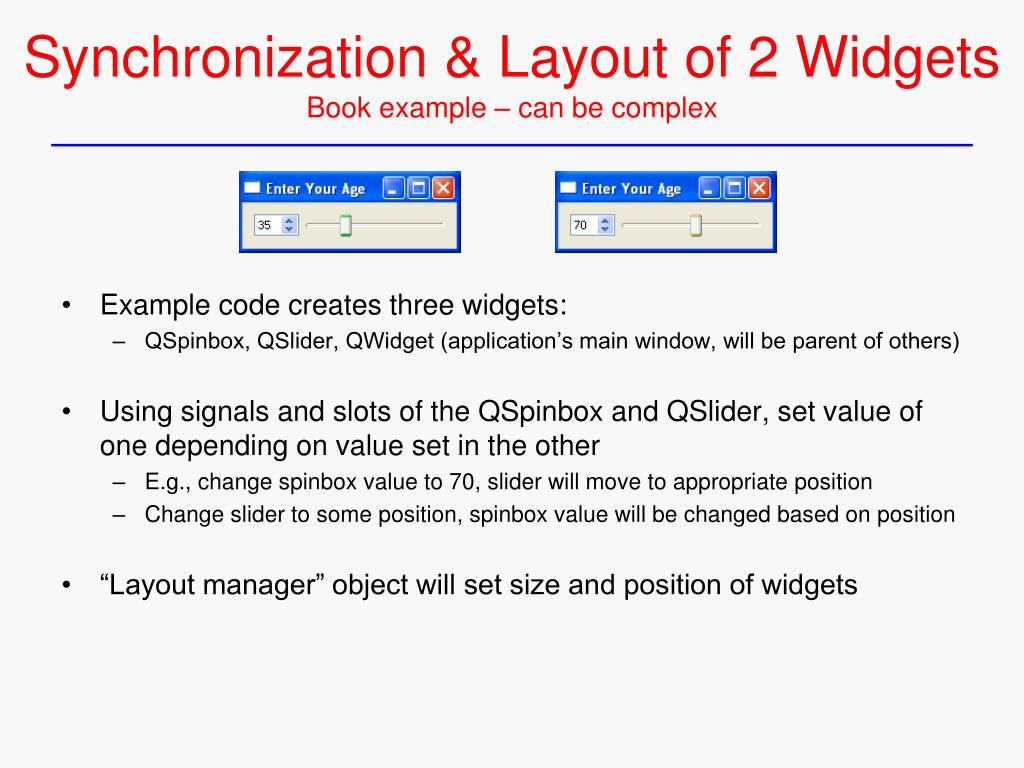 Synchronization & Layout of 2 Widgets
Book example – can be complex

Enter Your Age
35

Enter Your Age
70

• Example code creates three widgets:
– QSpinbox, QSlider, QWidget (application’s main window, will be parent of others)

• Using signals and slots of the QSpinbox and QSlider, set value of one depending on value set in the other
– E.g., change spinbox value to 70, slider will move to appropriate position
– Change slider to some position, spinbox value will be changed based on position

• “Layout manager” object will set size and position of widgets